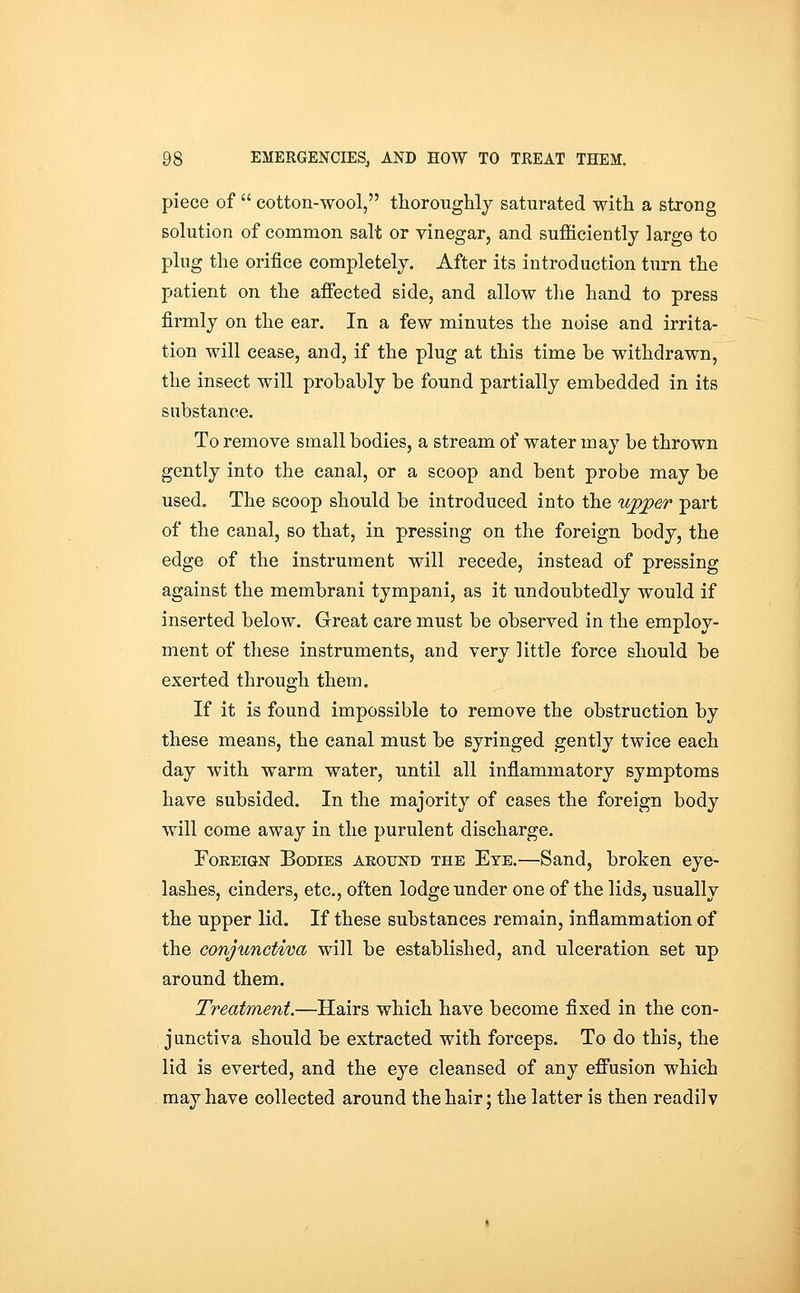 98 EMERGENCIES, AND HOW TO TREAT THEM.

piece of "cotton-wool," thoroughly saturated with a strong solution of common salt or vinegar, and sufficiently large to plug the orifice completely. After its introduction turn the patient on the affected side, and allow the hand to press firmly on the ear. In a few minutes the noise and irritation will cease, and, if the plug at this time be withdrawn, the insect will probably be found partially embedded in its substance.

To remove small bodies, a stream of water may be thrown gently into the canal, or a scoop and bent probe may be used. The scoop should be introduced into the upper part of the canal, so that, in pressing on the foreign body, the edge of the instrument will recede, instead of pressing against the membrani tympani, as it undoubtedly would if inserted below. Great care must be observed in the employment of these instruments, and very little force should be exerted through them.

If it is found impossible to remove the obstruction by these means, the canal must be syringed gently twice each day with warm water, until all inflammatory symptoms have subsided. In the majority of cases the foreign body will come away in the purulent discharge.

Foreign Bodies around the Eye.—Sand, broken eyelashes, cinders, etc., often lodge under one of the lids, usually the upper lid. If these substances remain, inflammation of the conjunctiva will be established, and ulceration set up around them.

Treatment.—Hairs which have become fixed in the conjunctiva should be extracted with forceps. To do this, the lid is everted, and the eye cleansed of any effusion which may have collected around the hair; the latter is then readily